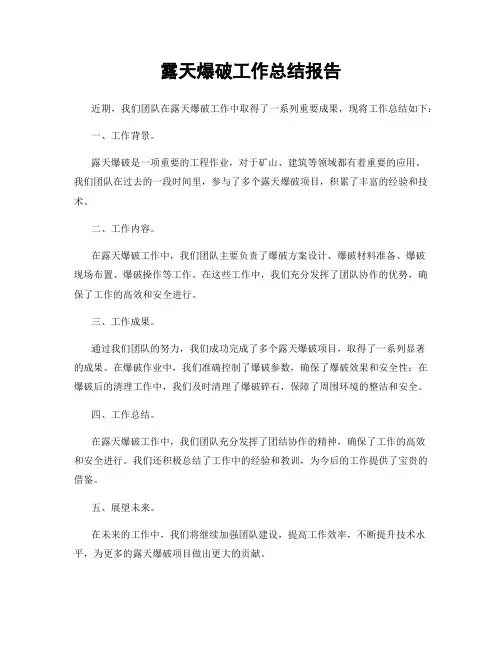 露天爆破工作总结报告

近期，我们团队在露天爆破工作中取得了一系列重要成果，现将工作总结如下：

一、工作背景。

露天爆破是一项重要的工程作业，对于矿山、建筑等领域都有着重要的应用。我们团队在过去的一段时间里，参与了多个露天爆破项目，积累了丰富的经验和技术。

二、工作内容。

在露天爆破工作中，我们团队主要负责了爆破方案设计、爆破材料准备、爆破现场布置、爆破操作等工作。在这些工作中，我们充分发挥了团队协作的优势，确保了工作的高效和安全进行。

三、工作成果。

通过我们团队的努力，我们成功完成了多个露天爆破项目，取得了一系列显著的成果。在爆破作业中，我们准确控制了爆破参数，确保了爆破效果和安全性；在爆破后的清理工作中，我们及时清理了爆破碎石，保障了周围环境的整洁和安全。

四、工作总结。

在露天爆破工作中，我们团队充分发挥了团结协作的精神，确保了工作的高效和安全进行。我们还积极总结了工作中的经验和教训，为今后的工作提供了宝贵的借鉴。

五、展望未来。

在未来的工作中，我们将继续加强团队建设，提高工作效率，不断提升技术水平，为更多的露天爆破项目做出更大的贡献。